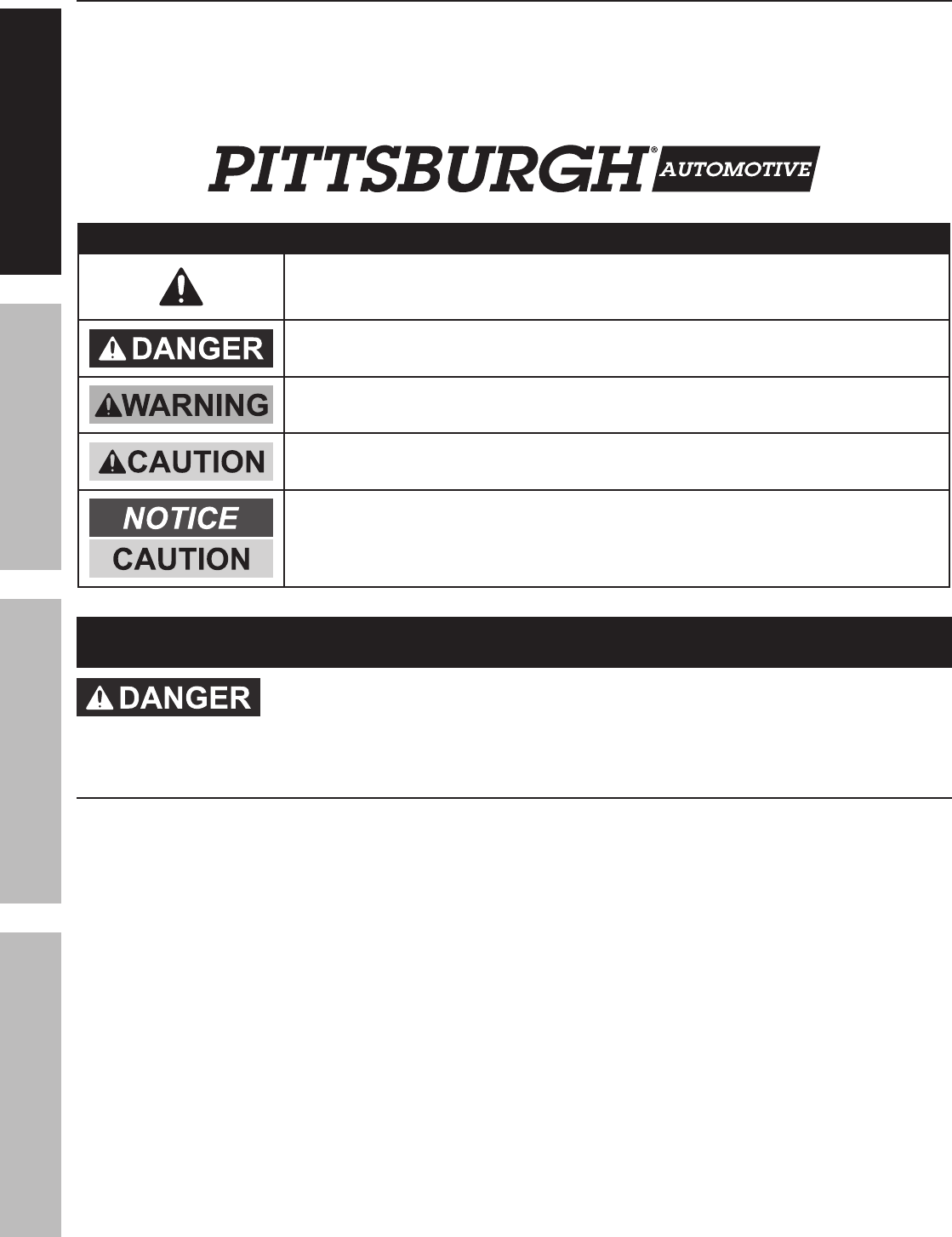 PITTSBURGH® AUTOMOTIVE

DANGER

WARNING

CAUTION

NOTICE

CAUTION

DANGER